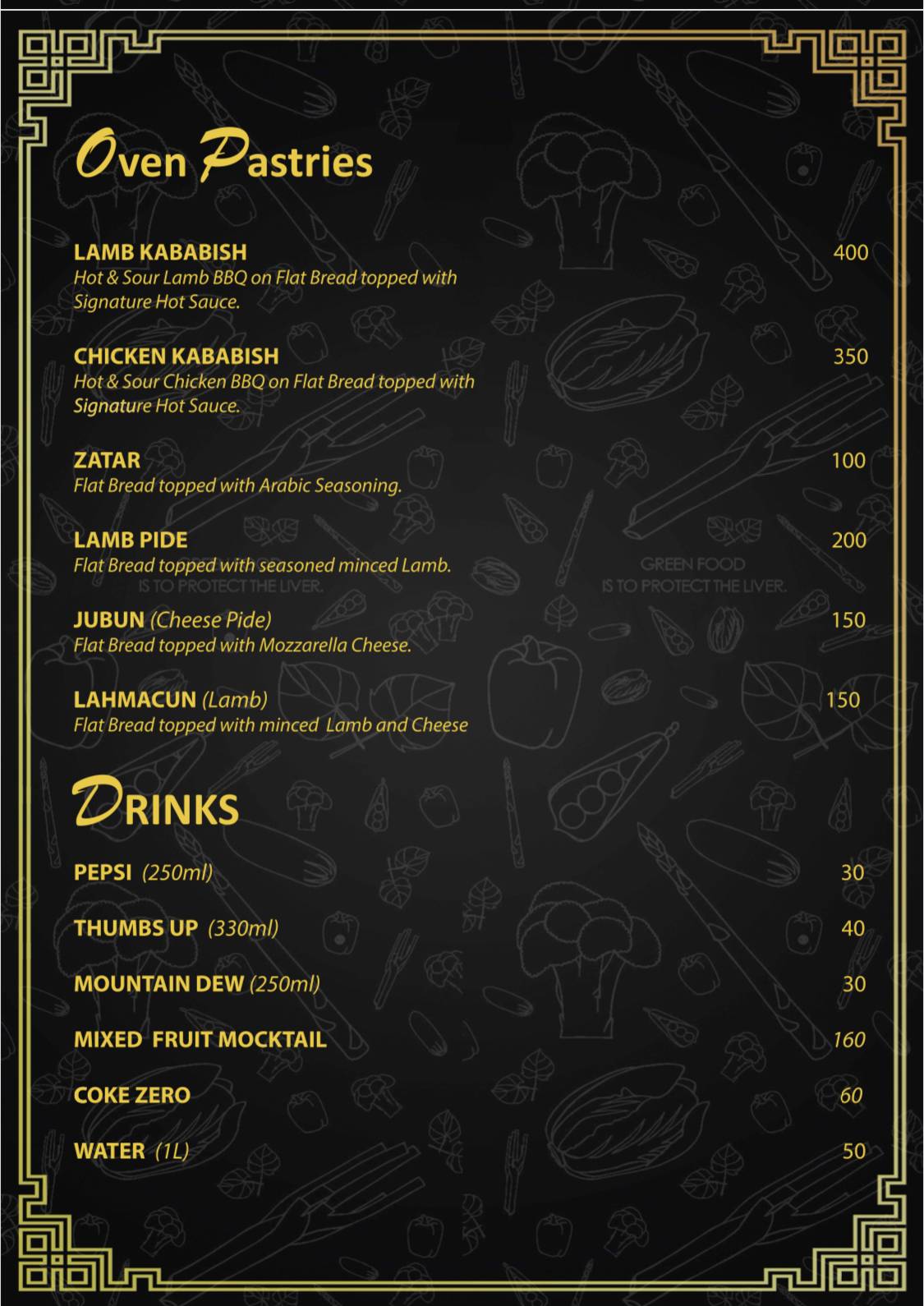 Oven Pastries

LAMB KABABISH 400
Hot & Sour Lamb BBQ on Flat Bread topped with Signature Hot Sauce.

CHICKEN KABABISH 350
Hot & Sour Chicken BBQ on Flat Bread topped with Signature Hot Sauce.

ZATAR 100
Flat Bread topped with Arabic Seasoning.

LAMB PIDE 200
Flat Bread topped with seasoned minced Lamb.

IS TO PROTECT THE LIVER.

GREEN FOOD
IS TO PROTECT THE LIVER.

JUBUN (Cheese Pide) 150
Flat Bread topped with Mozzarella Cheese.

LAHMACUN (Lamb) 150
Flat Bread topped with minced Lamb and Cheese

DRINKS

PEPSI (250ml) 30

THUMBS UP (330ml) 40

MOUNTAIN DEW (250ml) 30

MIXED FRUIT MOCKTAIL 160

COKE ZERO 60

WATER (1L) 50